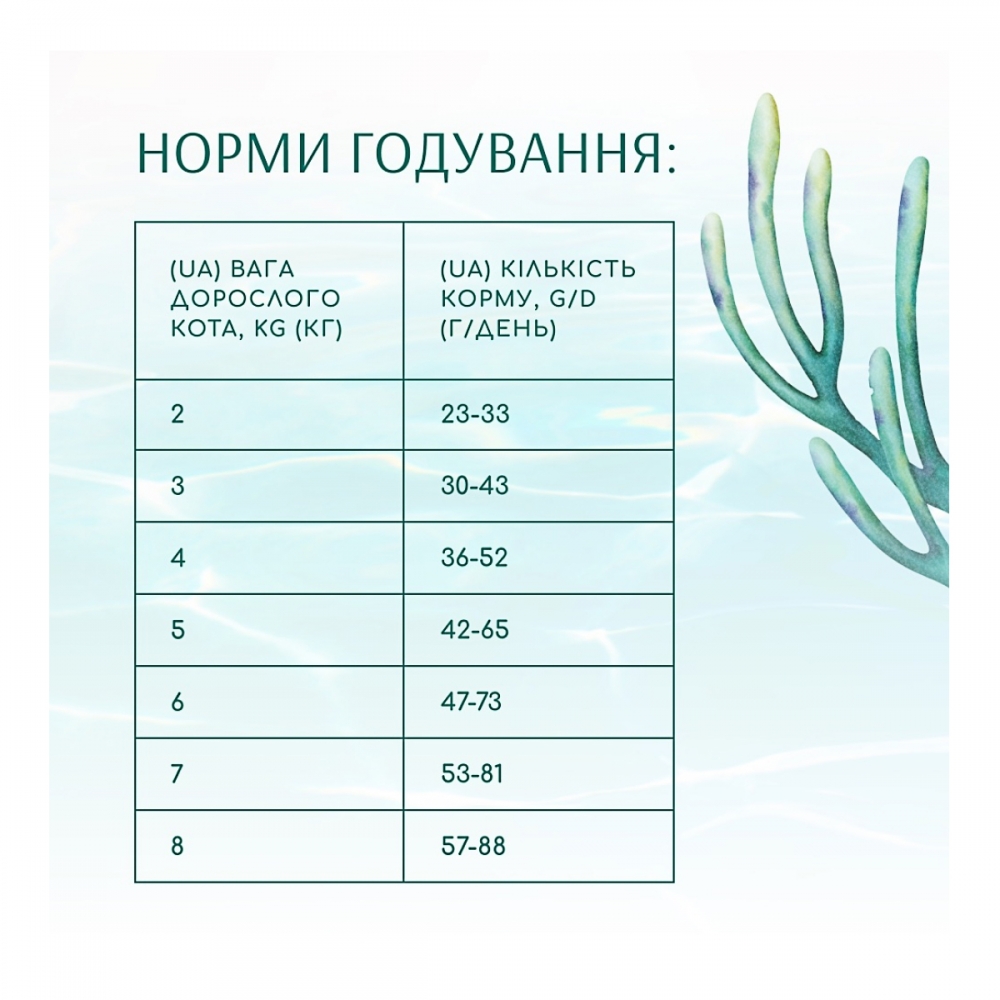 НОРМИ ГОДУВАННЯ:

| (UA) ВАГА ДОРОСЛОГО КОТА, KG (КГ) | (UA) КІЛЬКІСТЬ КОРМУ, G/D (Г/ДЕНЬ) |
|---|---|
| 2 | 23-33 |
| 3 | 30-43 |
| 4 | 36-52 |
| 5 | 42-65 |
| 6 | 47-73 |
| 7 | 53-81 |
| 8 | 57-88 |